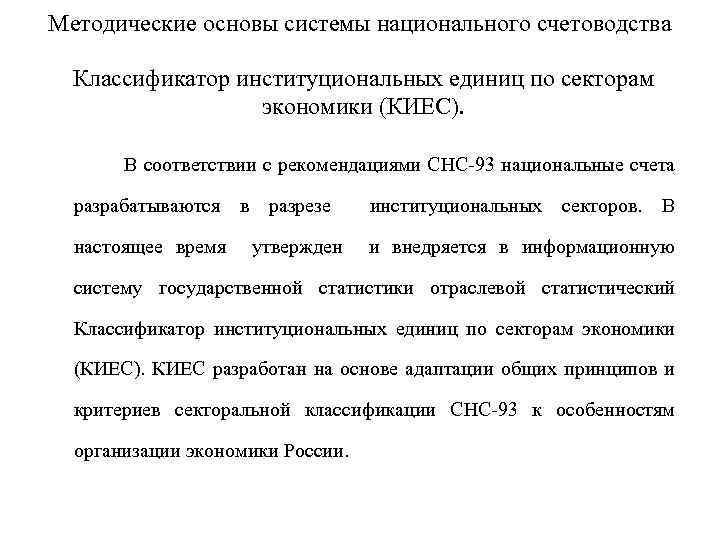 Методические основы системы национального счетоводства

Классификатор институциональных единиц по секторам экономики (КИЕС).

В соответствии с рекомендациями СНС-93 национальные счета разрабатываются в разрезе институциональных секторов. В настоящее время утвержден и внедряется в информационную систему государственной статистики отраслевой статистический Классификатор институциональных единиц по секторам экономики (КИЕС). КИЕС разработан на основе адаптации общих принципов и критериев секторальной классификации СНС-93 к особенностям организации экономики России.